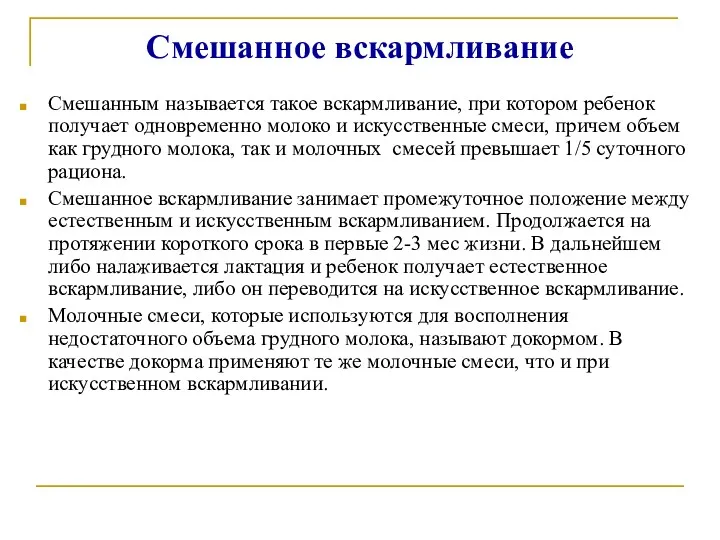 Смешанное вскармливание

Смешанным называется такое вскармливание, при котором ребенок получает одновременно молоко и искусственные смеси, причем объем как грудного молока, так и молочных смесей превышает 1/5 суточного рациона.

Смешанное вскармливание занимает промежуточное положение между естественным и искусственным вскармливанием. Продолжается на протяжении короткого срока в первые 2-3 мес жизни. В дальнейшем либо налаживается лактация и ребенок получает естественное вскармливание, либо он переводится на искусственное вскармливание.

Молочные смеси, которые используются для восполнения недостаточного объема грудного молока, называют докормом. В качестве докорма применяют те же молочные смеси, что и при искусственном вскармливании.